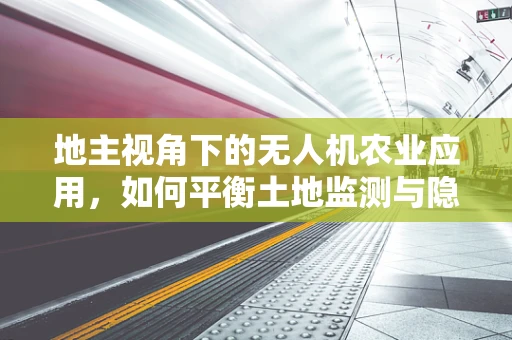 地主视角下的无人机农业应用，如何平衡土地监测与隐